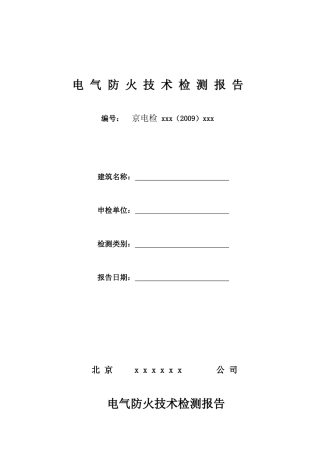 电 气 防 火 技 术 检 测 报 告

编号： 京电检 xxx（2009）xxx

建筑名称：

申检单位：

检测类别：

报告日期：

北 京 x x x x x x 公 司

电气防火技术检测报告